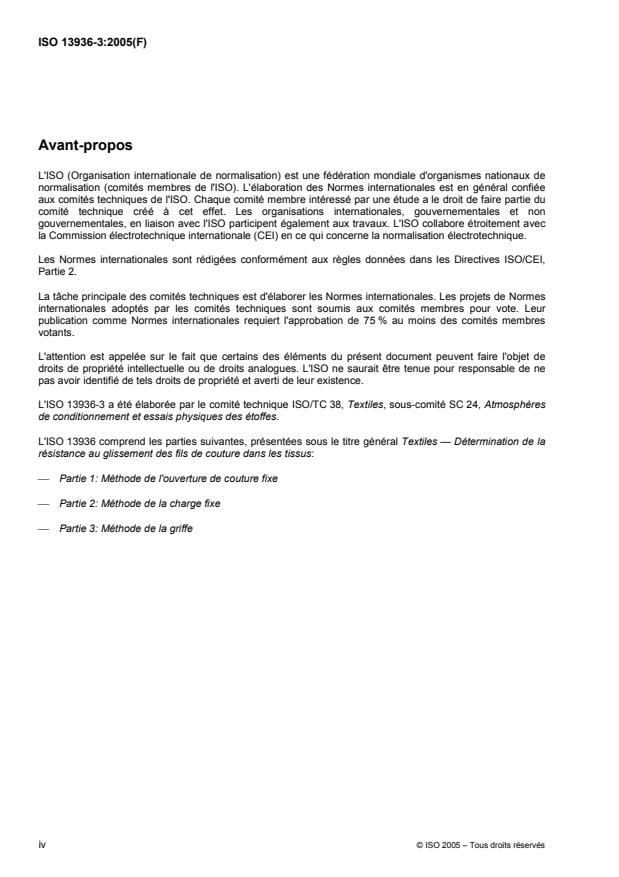 ISO 13936-3:2005(F)

Avant-propos

L'ISO (Organisation internationale de normalisation) est une fédération mondiale d'organismes nationaux de normalisation (comités membres de l'ISO). L'élaboration des Normes internationales est en général confiée aux comités techniques de l'ISO. Chaque comité membre intéressé par une étude a le droit de faire partie du comité technique créé à cet effet. Les organisations internationales, gouvernementales et non gouvernementales, en liaison avec l'ISO participent également aux travaux. L'ISO collabore étroitement avec la Commission électrotechnique internationale (CEI) en ce qui concerne la normalisation électrotechnique.

Les Normes internationales sont rédigées conformément aux règles données dans les Directives ISO/CEI, Partie 2.

La tâche principale des comités techniques est d'élaborer les Normes internationales. Les projets de Normes internationales adoptés par les comités techniques sont soumis aux comités membres pour vote. Leur publication comme Normes internationales requiert l'approbation de 75 % au moins des comités membres votants.

L'attention est appelée sur le fait que certains des éléments du présent document peuvent faire l'objet de droits de propriété intellectuelle ou de droits analogues. L'ISO ne saurait être tenue pour responsable de ne pas avoir identifié de tels droits de propriété et averti de leur existence.

L'ISO 13936-3 a été élaborée par le comité technique ISO/TC 38, Textiles, sous-comité SC 24, Atmosphères de conditionnement et essais physiques des étoffes.

L'ISO 13936 comprend les parties suivantes, présentées sous le titre général Textiles — Détermination de la résistance au glissement des fils de couture dans les tissus:

— Partie 1: Méthode de l'ouverture de couture fixe

— Partie 2: Méthode de la charge fixe

— Partie 3: Méthode de la griffe

iv

© ISO 2005 – Tous droits réservés